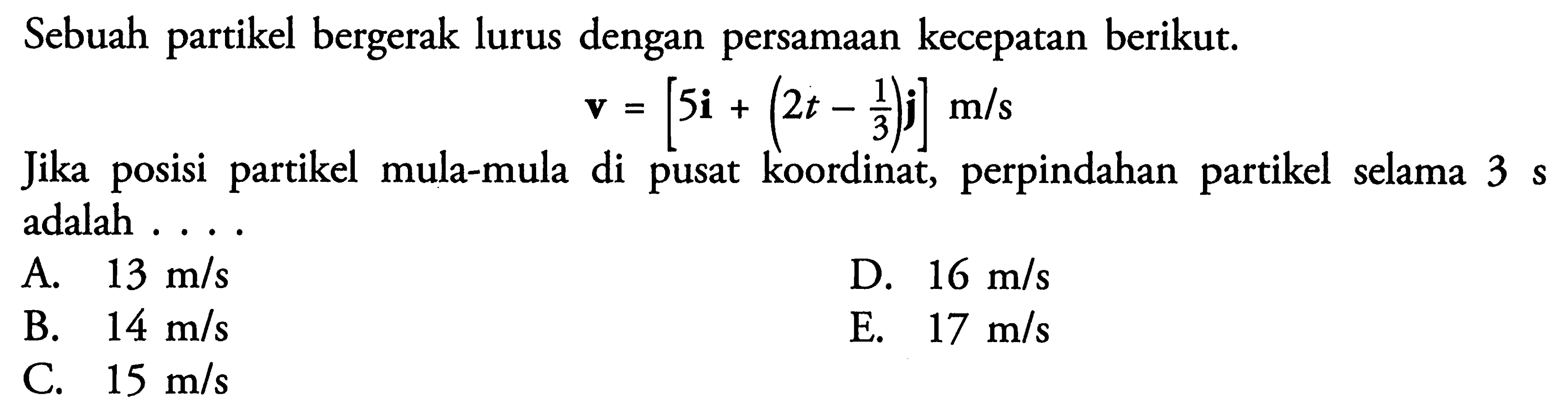 Sebuah partikel bergerak lurus dengan persamaan kecepatan berikut.

$\mathbf{v} = \left[5\mathbf{i} + \left(2t - \frac{1}{3}\right)\mathbf{j}\right]$ m/s

Jika posisi partikel mula-mula di pusat koordinat, perpindahan partikel selama 3 s adalah . . . .

A. 13 m/s
B. 14 m/s
C. 15 m/s
D. 16 m/s
E. 17 m/s